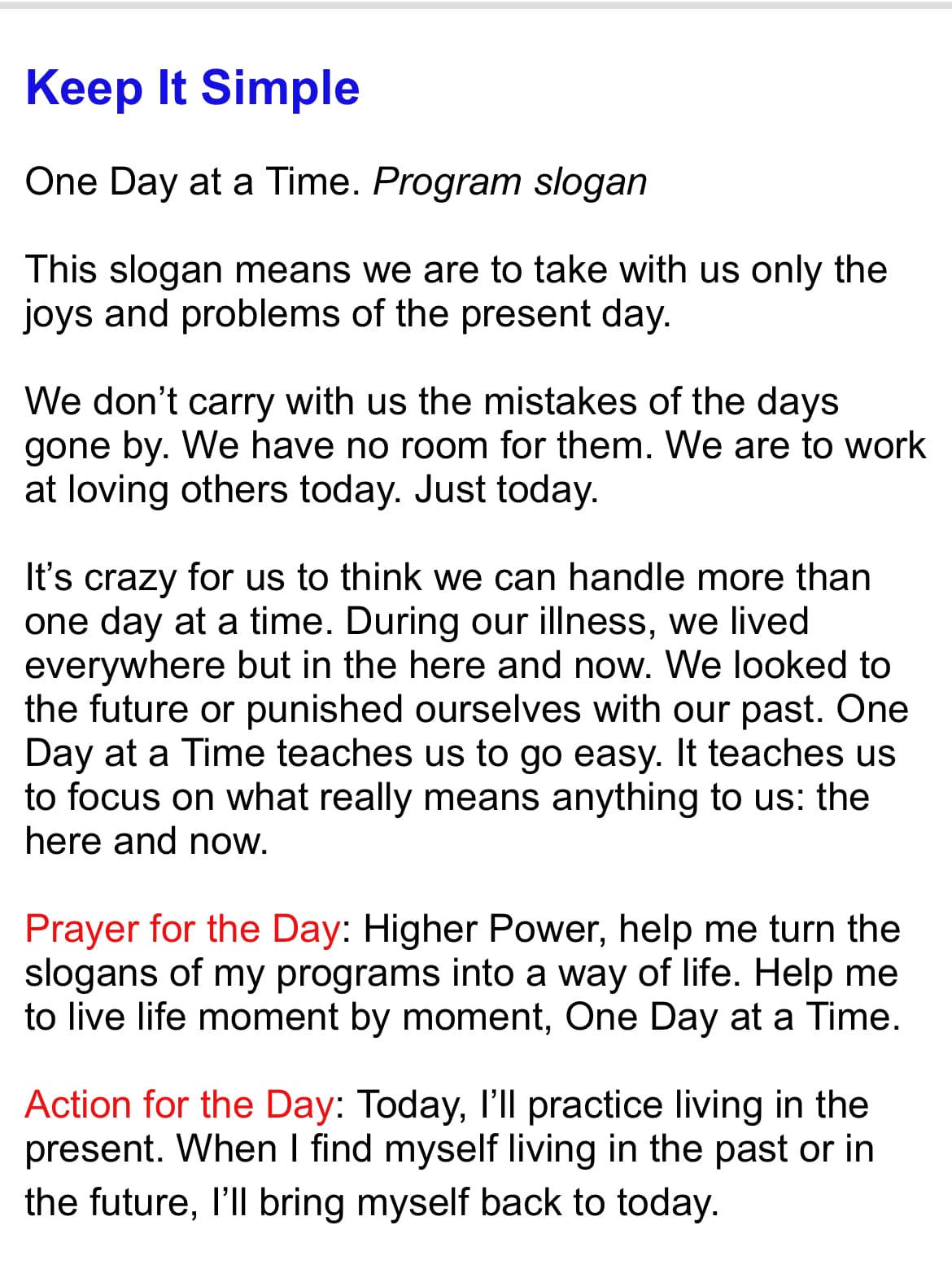 Keep It Simple

One Day at a Time. Program slogan

This slogan means we are to take with us only the joys and problems of the present day.

We don’t carry with us the mistakes of the days gone by. We have no room for them. We are to work at loving others today. Just today.

It’s crazy for us to think we can handle more than one day at a time. During our illness, we lived everywhere but in the here and now. We looked to the future or punished ourselves with our past. One Day at a Time teaches us to go easy. It teaches us to focus on what really means anything to us: the here and now.

Prayer for the Day: Higher Power, help me turn the slogans of my programs into a way of life. Help me to live life moment by moment, One Day at a Time.

Action for the Day: Today, I’ll practice living in the present. When I find myself living in the past or in the future, I’ll bring myself back to today.